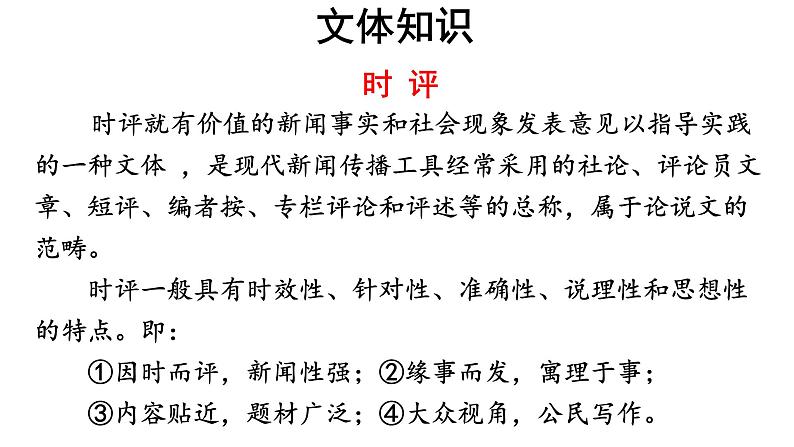 文体知识

时 评

时评就有价值的新闻事实和社会现象发表意见以指导实践的一种文体 ，是现代新闻传播工具经常采用的社论、评论员文章、短评、编者按、专栏评论和评述等的总称，属于论说文的范畴。

时评一般具有时效性、针对性、准确性、说理性和思想性的特点。即：

①因时而评，新闻性强；②缘事而发，寓理于事；

③内容贴近，题材广泛；④大众视角，公民写作。